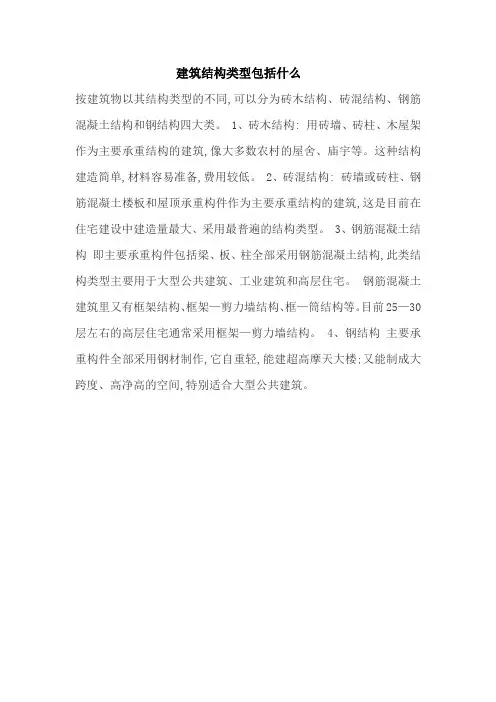 建筑结构类型包括什么

按建筑物以其结构类型的不同,可以分为砖木结构、砖混结构、钢筋混凝土结构和钢结构四大类。 1、砖木结构: 用砖墙、砖柱、木屋架作为主要承重结构的建筑,像大多数农村的屋舍、庙宇等。这种结构建造简单,材料容易准备,费用较低。 2、砖混结构: 砖墙或砖柱、钢筋混凝土楼板和屋顶承重构件作为主要承重结构的建筑,这是目前在住宅建设中建造量最大、采用最普遍的结构类型。 3、钢筋混凝土结构 即主要承重构件包括梁、板、柱全部采用钢筋混凝土结构,此类结构类型主要用于大型公共建筑、工业建筑和高层住宅。 钢筋混凝土建筑里又有框架结构、框架—剪力墙结构、框—筒结构等。目前25—30层左右的高层住宅通常采用框架—剪力墙结构。 4、钢结构 主要承重构件全部采用钢材制作,它自重轻,能建超高摩天大楼;又能制成大跨度、高净高的空间,特别适合大型公共建筑。